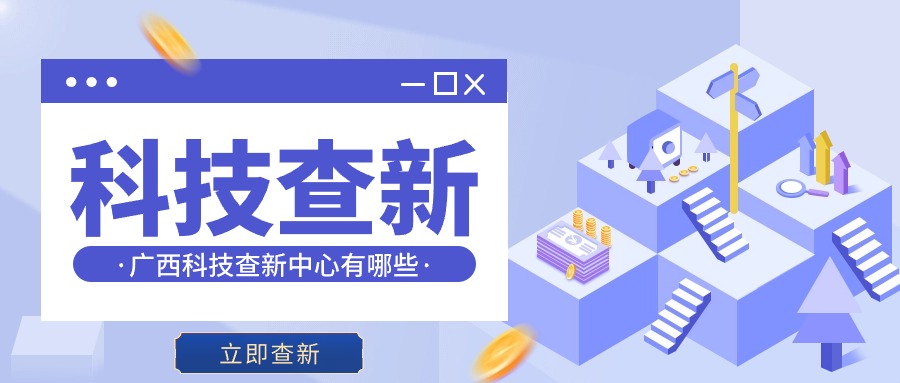 科技查新

·广西科技查新中心有哪些·

立即查新